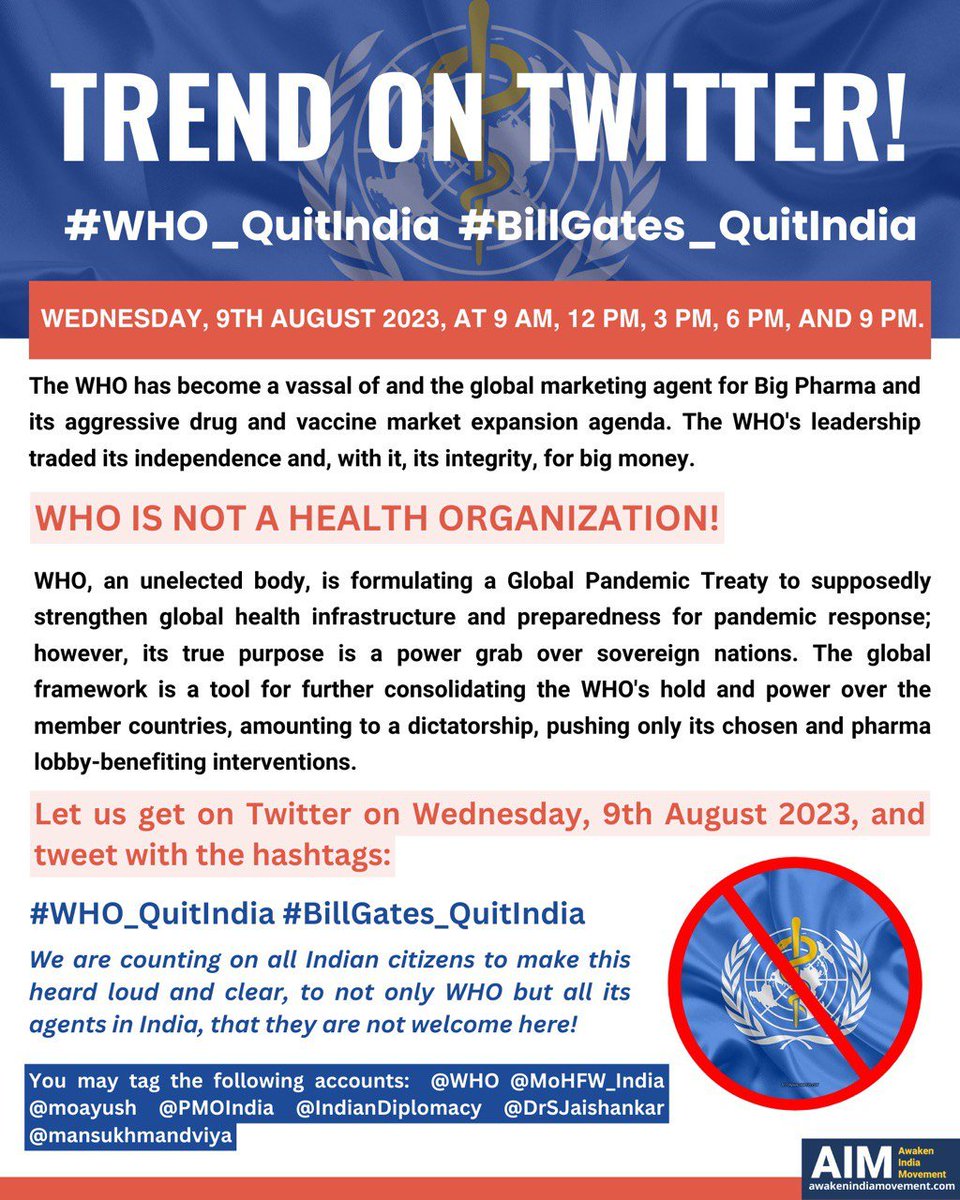 TREND ON TWITTER!

#WHO_QuitIndia #BillGates_QuitIndia

WEDNESDAY, 9TH AUGUST 2023, AT 9 AM, 12 PM, 3 PM, 6 PM, AND 9 PM.

The WHO has become a vassal of and the global marketing agent for Big Pharma and its aggressive drug and vaccine market expansion agenda. The WHO's leadership traded its independence and, with it, its integrity, for big money.

WHO IS NOT A HEALTH ORGANIZATION!

WHO, an unelected body, is formulating a Global Pandemic Treaty to supposedly strengthen global health infrastructure and preparedness for pandemic response; however, its true purpose is a power grab over sovereign nations. The global framework is a tool for further consolidating the WHO's hold and power over the member countries, amounting to a dictatorship, pushing only its chosen and pharma lobby-benefiting interventions.

Let us get on Twitter on Wednesday, 9th August 2023, and tweet with the hashtags:

#WHO_QuitIndia #BillGates_QuitIndia

We are counting on all Indian citizens to make this heard loud and clear, to not only WHO but all its agents in India, that they are not welcome here!

You may tag the following accounts: @WHO @MoHFW_India @moayush @PMOIndia @IndianDiplomacy @DrSJaishankar @mansukhmandviya

AIM Awaken India Movement
awakenindiamovement.com